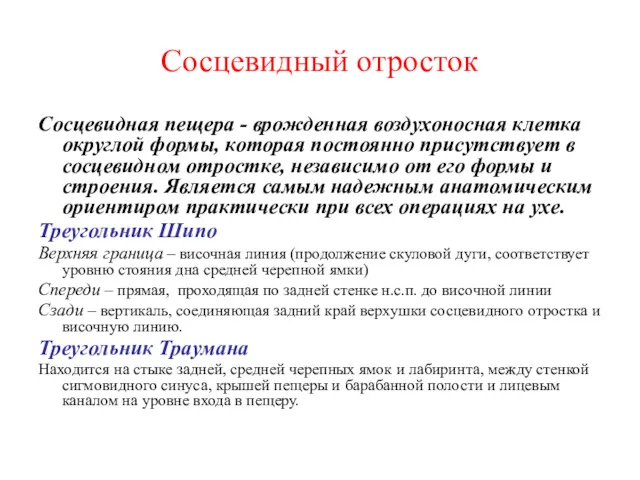 Сосцевидный отросток

Сосцевидная пещера - врожденная воздухоносная клетка округлой формы, которая постоянно присутствует в сосцевидном отростке, независимо от его формы и строения. Является самым надежным анатомическим ориентиром практически при всех операциях на ухе.

Треугольник Шипо

Верхняя граница – височная линия (продолжение скуловой дуги, соответствует уровню стояния дна средней черепной ямки)

Спереди – прямая, проходящая по задней стенке н.с.п. до височной линии

Сзади – вертикаль, соединяющая задний край верхушки сосцевидного отростка и височную линию.

Треугольник Траумана

Находится на стыке задней, средней черепных ямок и лабиринта, между стенкой сигмовидного синуса, крышей пещеры и барабанной полости и лицевым каналом на уровне входа в пещеру.